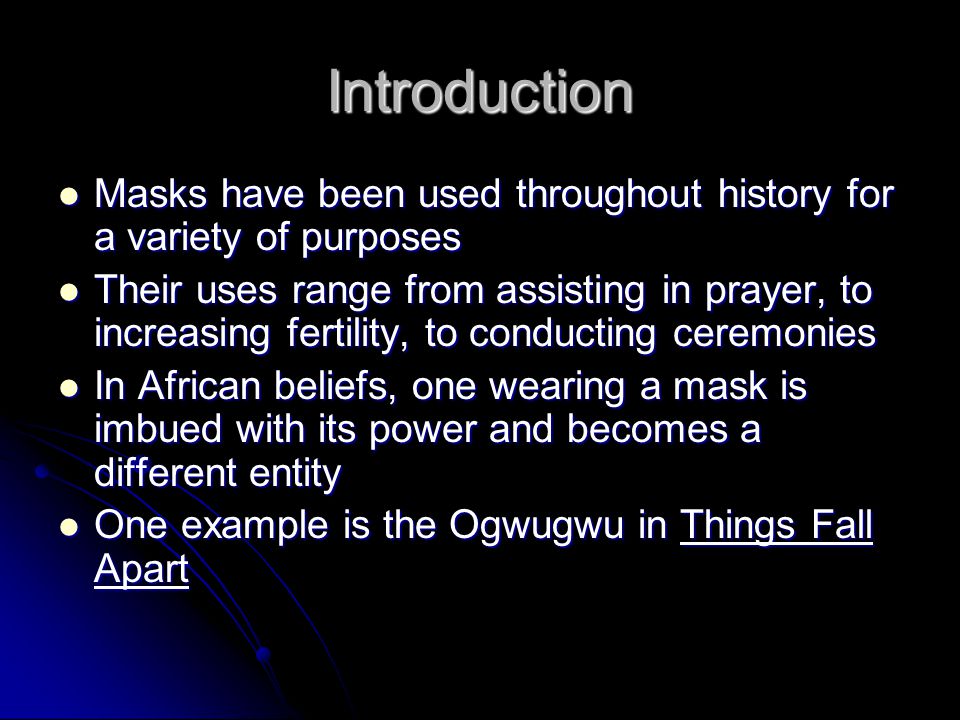 Introduction

- Masks have been used throughout history for a variety of purposes
- Their uses range from assisting in prayer, to increasing fertility, to conducting ceremonies
- In African beliefs, one wearing a mask is imbued with its power and becomes a different entity
- One example is the Ogwugwu in Things Fall Apart